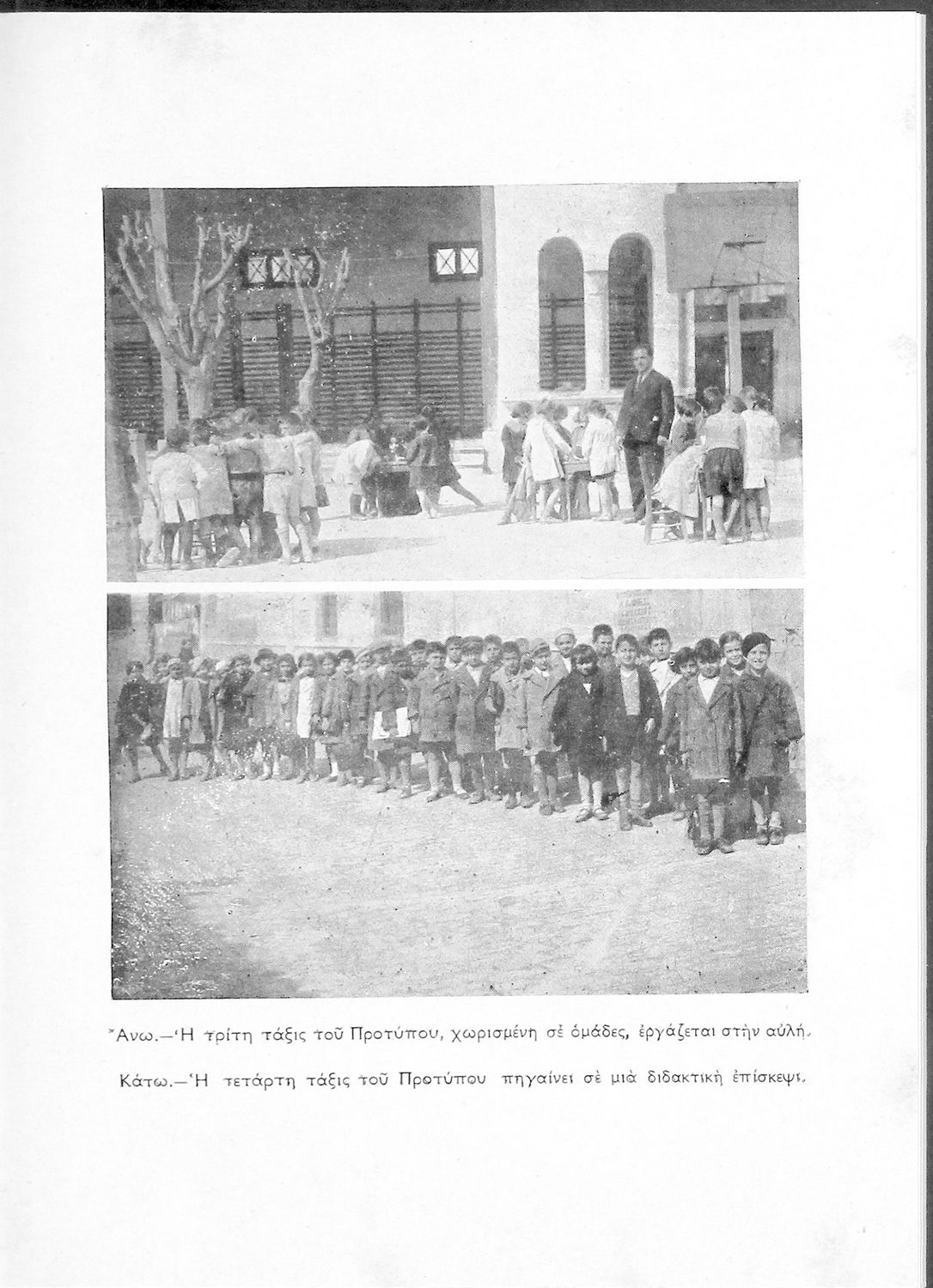 Ἄνω.—Ἡ τρίτη τάξις τοῦ Προτύπου, χωρισμένη σὲ ὁμάδες, ἐργάζεται στὴν αὐλή.

Κάτω.—Ἡ τετάρτη τάξις τοῦ Προτύπου πηγαίνει σὲ μιὰ διδακτικὴ ἐπίσκεψι.